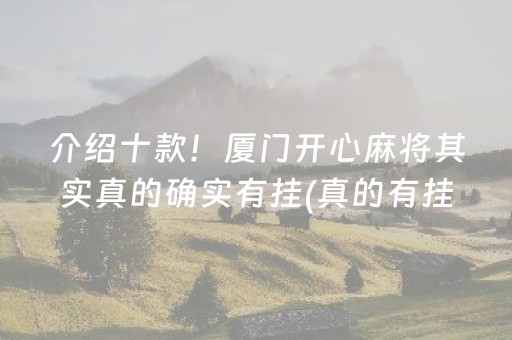 介绍十款！厦门开心麻将其实真的确实有挂(真的有挂